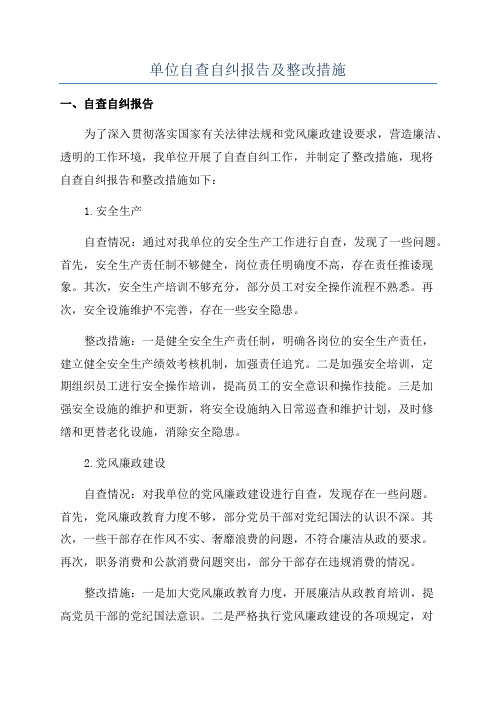 单位自查自纠报告及整改措施

一、自查自纠报告

为了深入贯彻落实国家有关法律法规和党风廉政建设要求，营造廉洁、透明的工作环境，我单位开展了自查自纠工作，并制定了整改措施，现将自查自纠报告和整改措施如下：

1.安全生产

自查情况：通过对我单位的安全生产工作进行自查，发现了一些问题。首先，安全生产责任制不够健全，岗位责任明确度不高，存在责任推诿现象。其次，安全生产培训不够充分，部分员工对安全操作流程不熟悉。再次，安全设施维护不完善，存在一些安全隐患。

整改措施：一是健全安全生产责任制，明确各岗位的安全生产责任，建立健全安全生产绩效考核机制，加强责任追究。二是加强安全培训，定期组织员工进行安全操作培训，提高员工的安全意识和操作技能。三是加强安全设施的维护和更新，将安全设施纳入日常巡查和维护计划，及时修缮和更替老化设施，消除安全隐患。

2.党风廉政建设

自查情况：对我单位的党风廉政建设进行自查，发现存在一些问题。首先，党风廉政教育力度不够，部分党员干部对党纪国法的认识不深。其次，一些干部存在作风不实、奢靡浪费的问题，不符合廉洁从政的要求。再次，职务消费和公款消费问题突出，部分干部存在违规消费的情况。

整改措施：一是加大党风廉政教育力度，开展廉洁从政教育培训，提高党员干部的党纪国法意识。二是严格执行党风廉政建设的各项规定，对